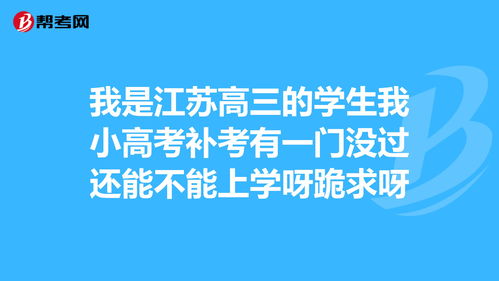 帮考网

我是江苏高三的学生我小高考补考有一门没过还能不能上学呀跪求呀